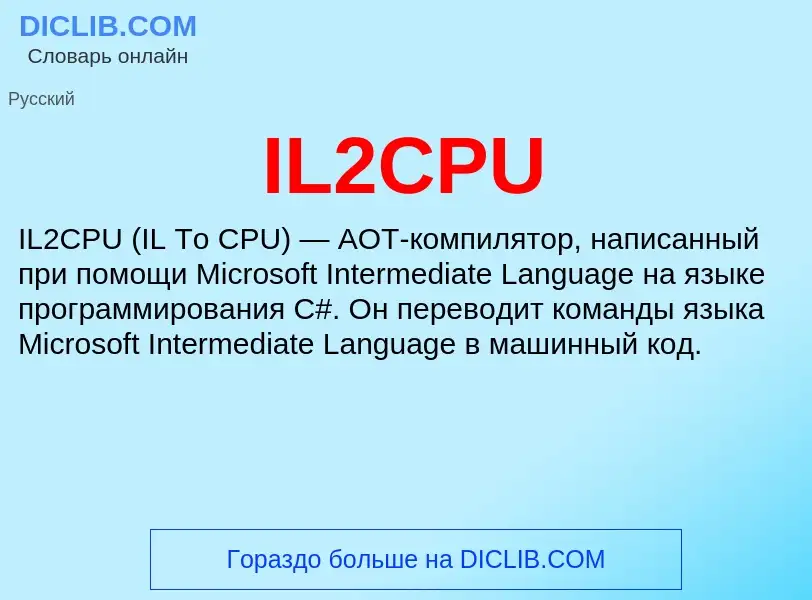 DICLIB.COM
Словарь онлайн

Русский

IL2CPU

IL2CPU (IL To CPU) — AOT-компилятор, написанный при помощи Microsoft Intermediate Language на языке программирования C#. Он переводит команды языка Microsoft Intermediate Language в машинный код.

Гораздо больше на DICLIB.COM